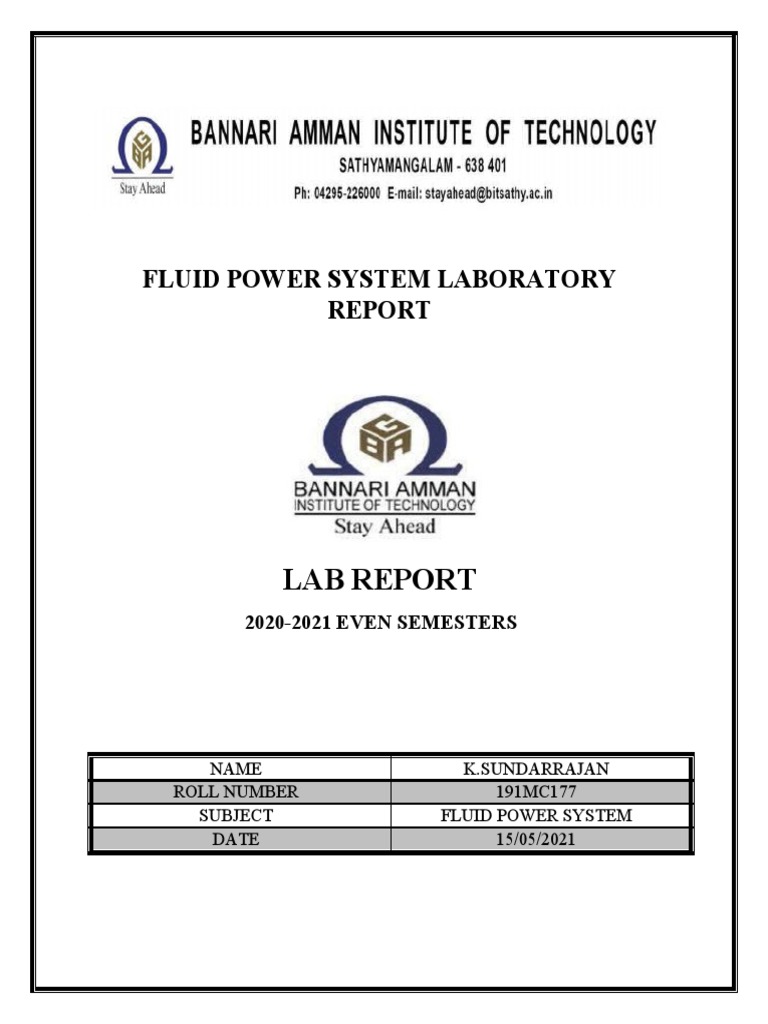 Stay Ahead

BANNARI AMMAN INSTITUTE OF TECHNOLOGY
SATHYAMANGALAM - 638 401
Ph: 04295-226000 E-mail: stayahead@bitsathy.ac.in

FLUID POWER SYSTEM LABORATORY REPORT

BANNARI AMMAN
INSTITUTE OF TECHNOLOGY
Stay Ahead

LAB REPORT

2020-2021 EVEN SEMESTERS

| NAME | K.SUNDARRAJAN |
|---|---|
| ROLL NUMBER | 191MC177 |
| SUBJECT | FLUID POWER SYSTEM |
| DATE | 15/05/2021 |